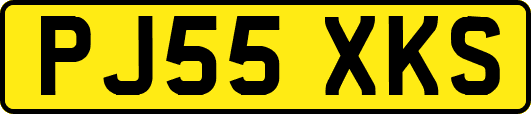 PJ55 XKS